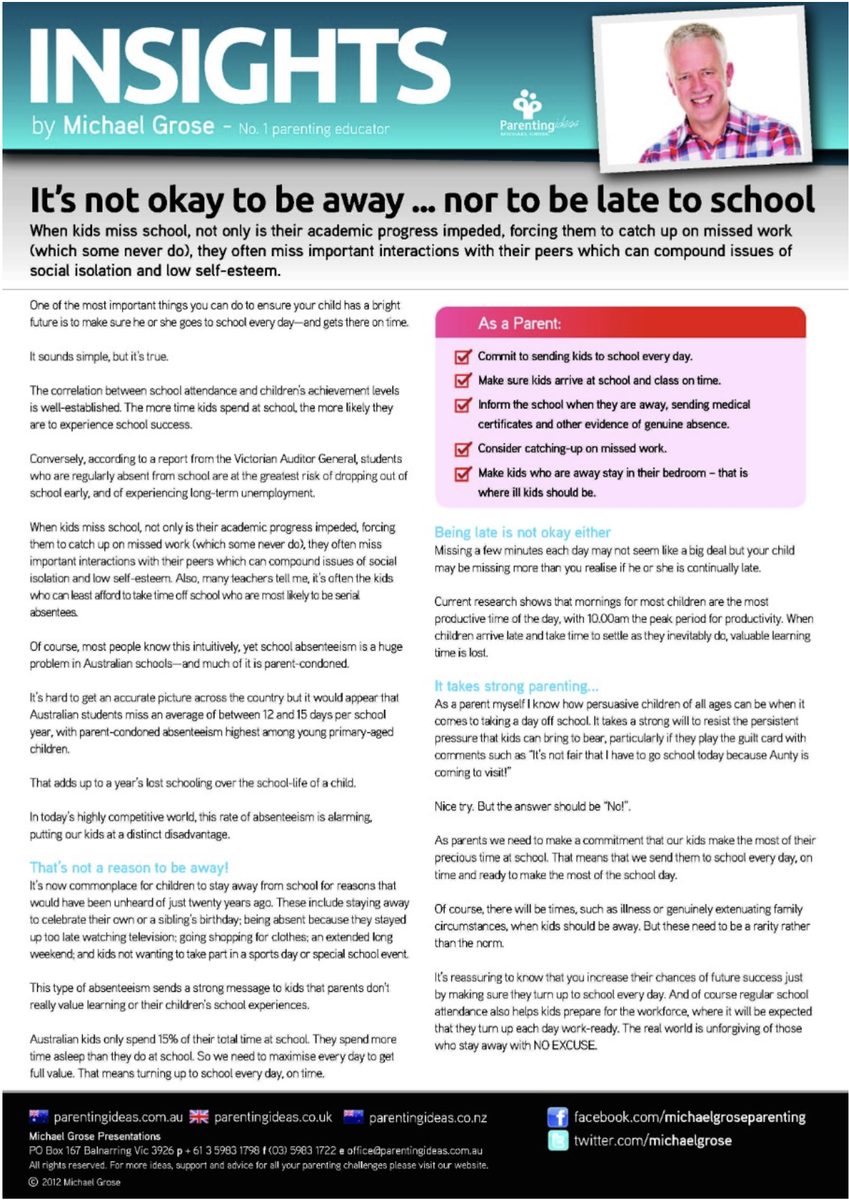 INSIGHTS
by Michael Grose - No. 1 parenting educator

Parentingideas

It's not okay to be away ... nor to be late to school

When kids miss school, not only is their academic progress impeded, forcing them to catch up on missed work (which some never do), they often miss important interactions with their peers which can compound issues of social isolation and low self-esteem.

One of the most important things you can do to ensure your child has a bright future is to make sure he or she goes to school every day—and gets there on time.

It sounds simple, but it's true.

The correlation between school attendance and children's achievement levels is well-established. The more time kids spend at school, the more likely they are to experience school success.

Conversely, according to a report from the Victorian Auditor General, students who are regularly absent from school are at the greatest risk of dropping out of school early, and of experiencing long-term unemployment.

When kids miss school, not only is their academic progress impeded, forcing them to catch up on missed work (which some never do), they often miss important interactions with their peers which can compound issues of social isolation and low self-esteem. Also, many teachers tell me, it's often the kids who can least afford to take time off school who are most likely to be serial absentees.

Of course, most people know this intuitively, yet school absenteeism is a huge problem in Australian schools—and much of it is parent-condoned.

It's hard to get an accurate picture across the country but it would appear that Australian students miss an average of between 12 and 15 days per school year, with parent-condoned absenteeism highest among young primary-aged children.

That adds up to a year's lost schooling over the school-life of a child.

In today's highly competitive world, this rate of absenteeism is alarming, putting our kids at a distinct disadvantage.

That's not a reason to be away!
It's now commonplace for children to stay away from school for reasons that would have been unheard of just twenty years ago. These include staying away to celebrate their own or a sibling's birthday; being absent because they stayed up too late watching television; going shopping for clothes; an extended long weekend; and kids not wanting to take part in a sports day or special school event.

This type of absenteeism sends a strong message to kids that parents don't really value learning or their children's school experiences.

Australian kids only spend 15% of their total time at school. They spend more time asleep than they do at school. So we need to maximise every day to get full value. That means turning up to school every day, on time.

As a Parent:
Commit to sending kids to school every day.
Make sure kids arrive at school and class on time.
Inform the school when they are away, sending medical certificates and other evidence of genuine absence.
Consider catching-up on missed work.
Make kids who are away stay in their bedroom – that is where ill kids should be.

Being late is not okay either
Missing a few minutes each day may not seem like a big deal but your child may be missing more than you realise if he or she is continually late.

Current research shows that mornings for most children are the most productive time of the day, with 10.00am the peak period for productivity. When children arrive late and take time to settle as they inevitably do, valuable learning time is lost.

It takes strong parenting...
As a parent myself I know how persuasive children of all ages can be when it comes to taking a day off school. It takes a strong will to resist the persistent pressure that kids can bring to bear, particularly if they play the guilt card with comments such as "It's not fair that I have to go school today because Aunty is coming to visit!"

Nice try. But the answer should be "No!".

As parents we need to make a commitment that our kids make the most of their precious time at school. That means that we send them to school every day, on time and ready to make the most of the school day.

Of course, there will be times, such as illness or genuinely extenuating family circumstances, when kids should be away. But these need to be a rarity rather than the norm.

It's reassuring to know that you increase their chances of future success just by making sure they turn up to school every day. And of course regular school attendance also helps kids prepare for the workforce, where it will be expected that they turn up each day work-ready. The real world is unforgiving of those who stay away with NO EXCUSE.

parentingideas.com.au parentingideas.co.uk parentingideas.co.nz
Michael Grose Presentations
PO Box 167 Balnarring Vic 3926 p + 61 3 5983 1798 f (03) 5983 1722 e office@parentingideas.com.au
All rights reserved. For more ideas, support and advice for all your parenting challenges please visit our website.
© 2012 Michael Grose

facebook.com/michaelgroseparenting
twitter.com/michaelgrose